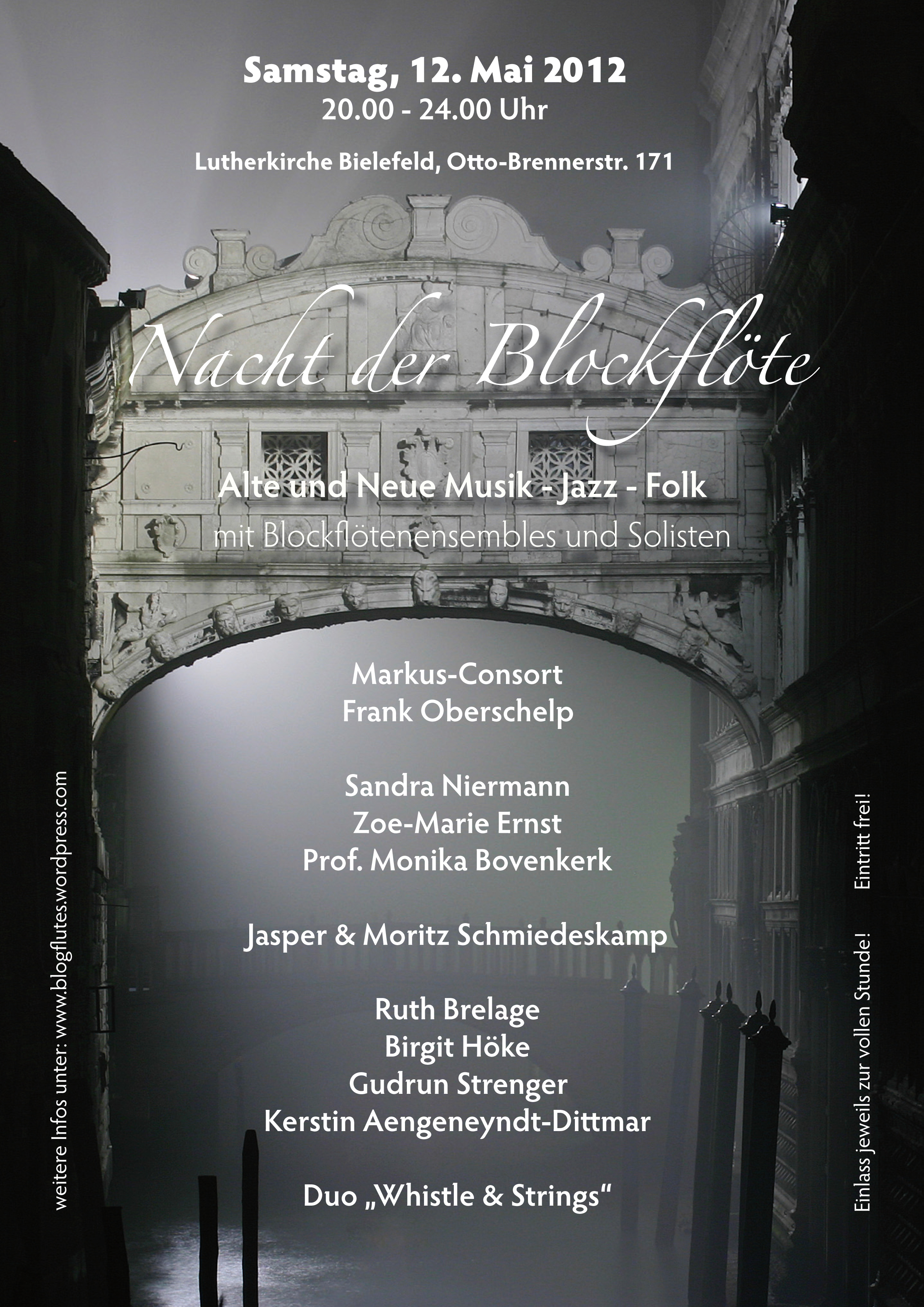 Samstag, 12. Mai 2012
20.00 - 24.00 Uhr

Lutherkirche Bielefeld, Otto-Brennerstr. 171

Nacht der Blockflöte

Alte und Neue Musik - Jazz - Folk
mit Blockflötenensembles und Solisten

Markus-Consort
Frank Oberschelp

Sandra Niermann
Zoe-Marie Ernst
Prof. Monika Bovenkerk

Jasper & Moritz Schmiedeskamp

Ruth Brelage
Birgit Höke
Gudrun Strenger
Kerstin Aengeneyndt-Dittmar

Duo „Whistle & Strings“

weitere Infos unter: www.blogflutes.wordpress.com

Einlass jeweils zur vollen Stunde! Eintritt frei!